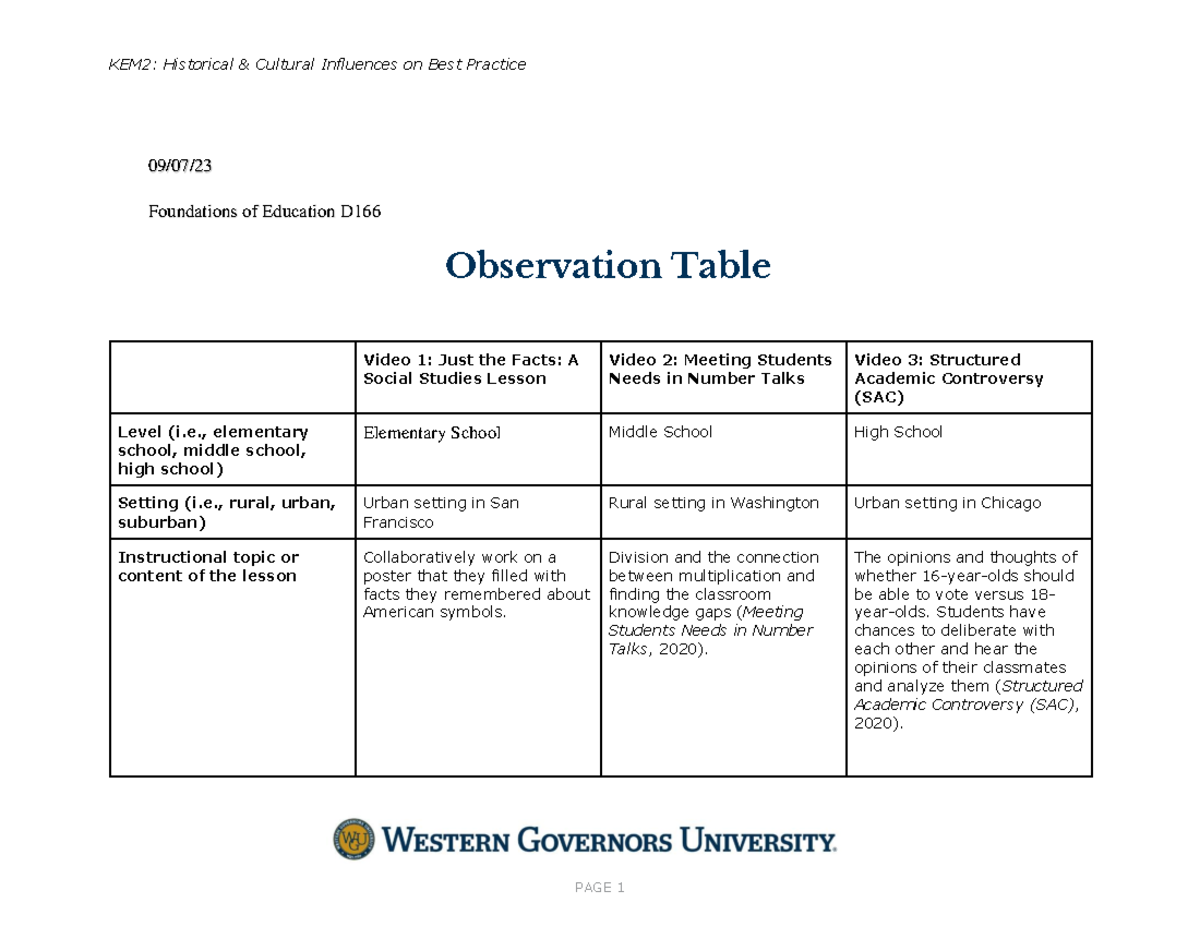 KEM2: Historical & Cultural Influences on Best Practice

09/07/23

Foundations of Education D166

Observation Table

| | Video 1: Just the Facts: A Social Studies Lesson | Video 2: Meeting Students Needs in Number Talks | Video 3: Structured Academic Controversy (SAC) |
|---|---|---|---|
| Level (i.e., elementary school, middle school, high school) | Elementary School | Middle School | High School |
| Setting (i.e., rural, urban, suburban) | Urban setting in San Francisco | Rural setting in Washington | Urban setting in Chicago |
| Instructional topic or content of the lesson | Collaboratively work on a poster that they filled with facts they remembered about American symbols. | Division and the connection between multiplication and finding the classroom knowledge gaps (Meeting Students Needs in Number Talks, 2020). | The opinions and thoughts of whether 16-year-olds should be able to vote versus 18-year-olds. Students have chances to deliberate with each other and hear the opinions of their classmates and analyze them (Structured Academic Controversy (SAC), 2020). |

WGU WESTERN GOVERNORS UNIVERSITY.

PAGE 1